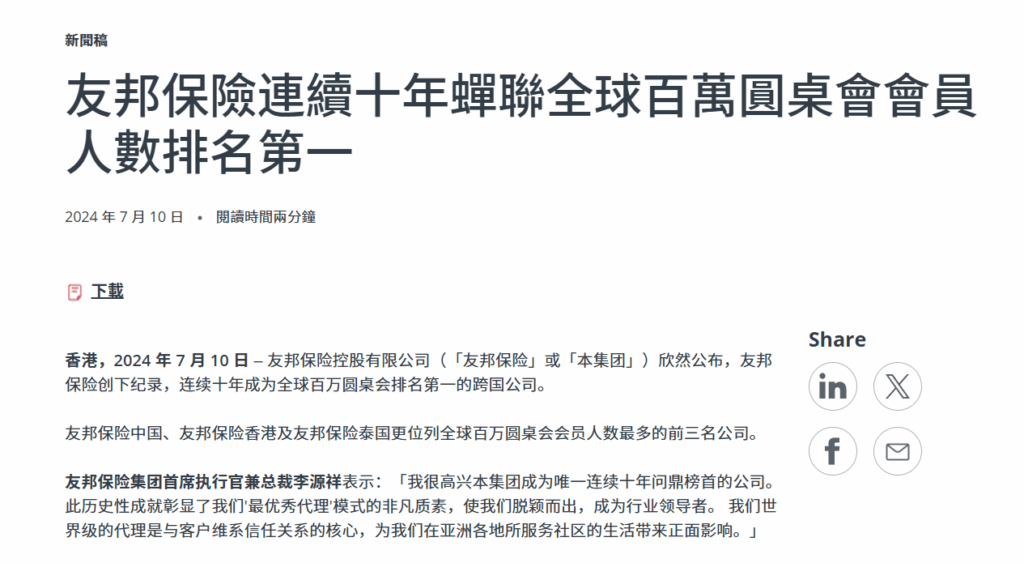 新聞稿

友邦保險連續十年蟬聯全球百萬圓桌會會員人數排名第一

2024 年 7 月 10 日 • 閱讀時間兩分鐘

下載

香港，2024 年 7 月 10 日 – 友邦保险控股有限公司（「友邦保险」或「本集团」）欣然公布，友邦保险创下纪录，连续十年成为全球百万圆桌会排名第一的跨国公司。

友邦保险中国、友邦保险香港及友邦保险泰国更位列全球百万圆桌会会员人数最多的前三名公司。

友邦保险集团首席执行官兼总裁李源祥表示：「我很高兴本集团成为唯一连续十年问鼎榜首的公司。此历史性成就彰显了我们'最优秀代理'模式的非凡质素，使我们脱颖而出，成为行业领导者。 我们世界级的代理是与客户维系信任关系的核心，为我们在亚洲各地所服务社区的生活带来正面影响。」

Share